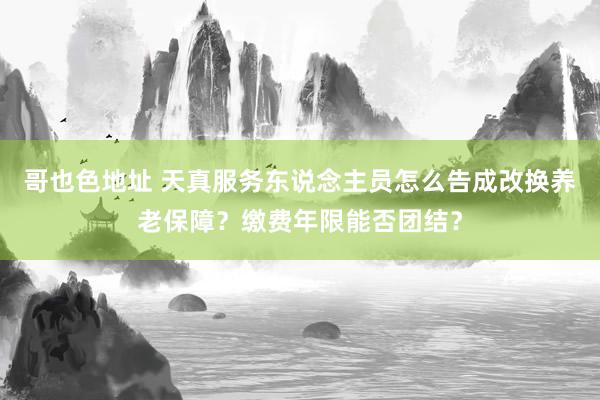 哥也色地址 天真服务东说念主员怎么告成改换养老保障？缴费年限能否团结？